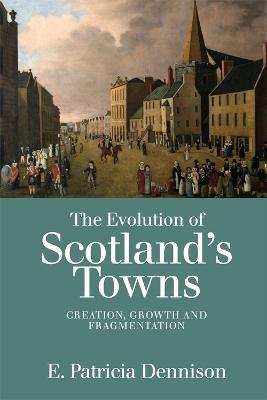 The Evolution of
Scotland's
Towns

CREATION, GROWTH AND FRAGMENTATION

E. Patricia Dennison